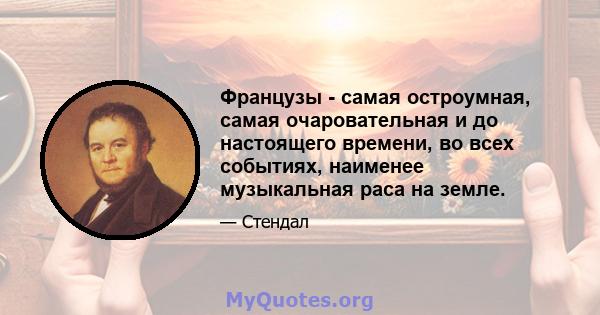 Французы - самая остроумная, самая очаровательная и до настоящего времени, во всех событиях, наименее музыкальная раса на земле.

— Стендал

MyQuotes.org